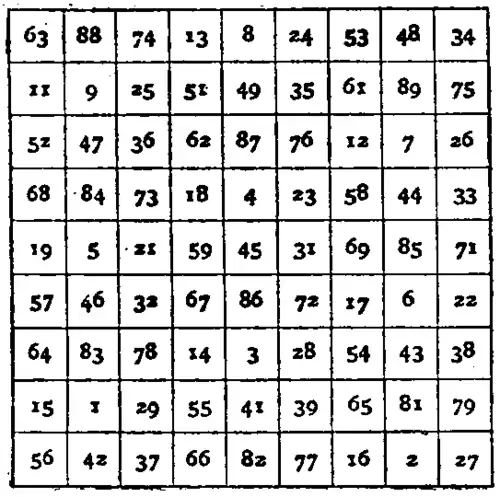 | 63 | 88 | 74 | 13 | 8 | 24 | 53 | 48 | 34 |
|---|---|---|---|---|---|---|---|---|
| 11 | 9 | 25 | 51 | 49 | 35 | 61 | 89 | 75 |
| 52 | 47 | 36 | 62 | 87 | 76 | 12 | 7 | 26 |
| 68 | 84 | 73 | 18 | 4 | 23 | 58 | 44 | 33 |
| 19 | 5 | 21 | 59 | 45 | 31 | 69 | 85 | 71 |
| 57 | 46 | 32 | 67 | 86 | 72 | 17 | 6 | 22 |
| 64 | 83 | 78 | 14 | 3 | 28 | 54 | 43 | 38 |
| 15 | 1 | 29 | 55 | 41 | 39 | 65 | 81 | 79 |
| 56 | 42 | 37 | 66 | 82 | 77 | 16 | 2 | 27 |